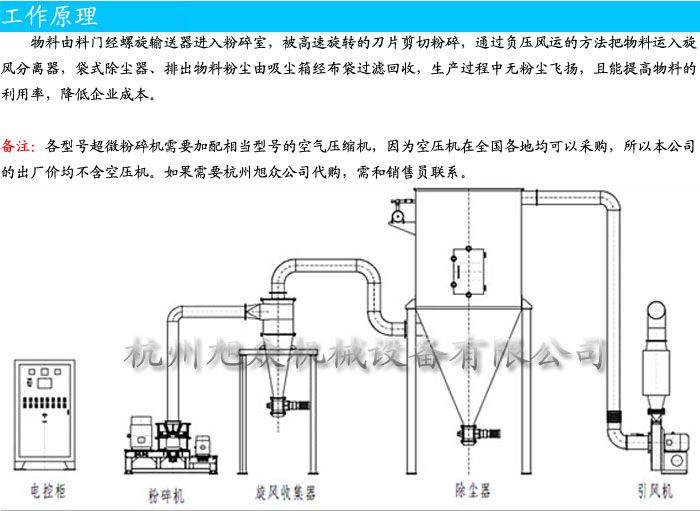 工作原理

物料由料门经螺旋输送器进入粉碎室，被高速旋转的刀片剪切粉碎，通过负压风运的方法把物料运入旋风分离器，袋式除尘器、排出物料粉尘由吸尘箱经布袋过滤回收，生产过程中无粉尘飞扬，且能提高物料的利用率，降低企业成本。

备注：各型号超微粉碎机需要加配相当型号的空气压缩机，因为空压机在全国各地均可以采购，所以本公司的出厂价均不含空压机。如果需要杭州旭众公司代购，需和销售员联系。

杭州旭众机械设备有限公司

电控柜

粉碎机

旋风收集器

除尘器

引风机